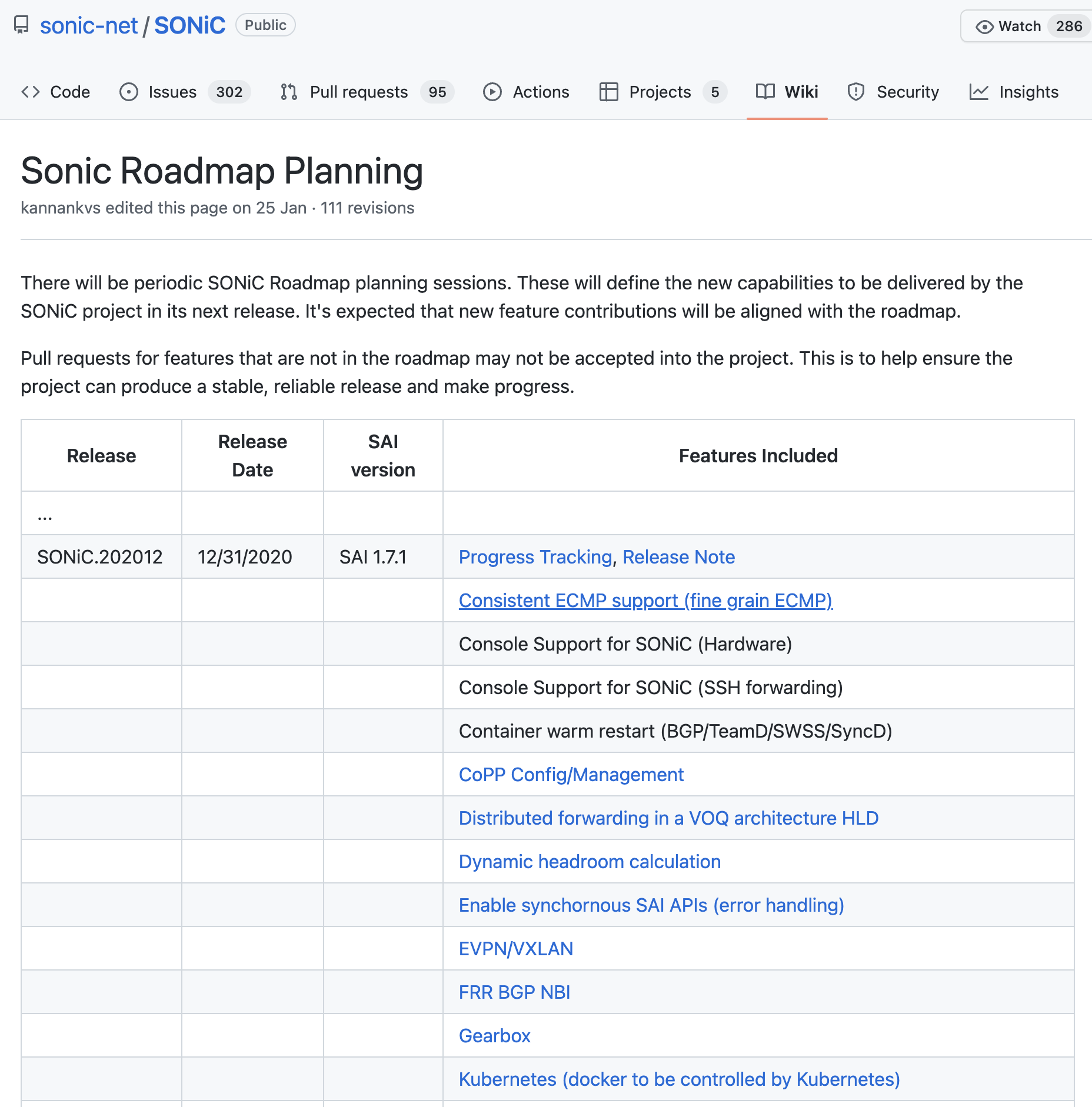 sonic-net / SONiC Public

Watch 286

Code Issues 302 Pull requests 95 Actions Projects 5 Wiki Security Insights

Sonic Roadmap Planning

kannankvs edited this page on 25 Jan · 111 revisions

There will be periodic SONiC Roadmap planning sessions. These will define the new capabilities to be delivered by the SONiC project in its next release. It's expected that new feature contributions will be aligned with the roadmap.

Pull requests for features that are not in the roadmap may not be accepted into the project. This is to help ensure the project can produce a stable, reliable release and make progress.

| Release | Release Date | SAI version | Features Included |
|---|---|---|---|
| ... | | | |
| SONiC.202012 | 12/31/2020 | SAI 1.7.1 | Progress Tracking, Release Note |
| | | | Consistent ECMP support (fine grain ECMP) |
| | | | Console Support for SONiC (Hardware) |
| | | | Console Support for SONiC (SSH forwarding) |
| | | | Container warm restart (BGP/TeamD/SWSS/SyncD) |
| | | | CoPP Config/Management |
| | | | Distributed forwarding in a VOQ architecture HLD |
| | | | Dynamic headroom calculation |
| | | | Enable synchornous SAI APIs (error handling) |
| | | | EVPN/VXLAN |
| | | | FRR BGP NBI |
| | | | Gearbox |
| | | | Kubernetes (docker to be controlled by Kubernetes) |